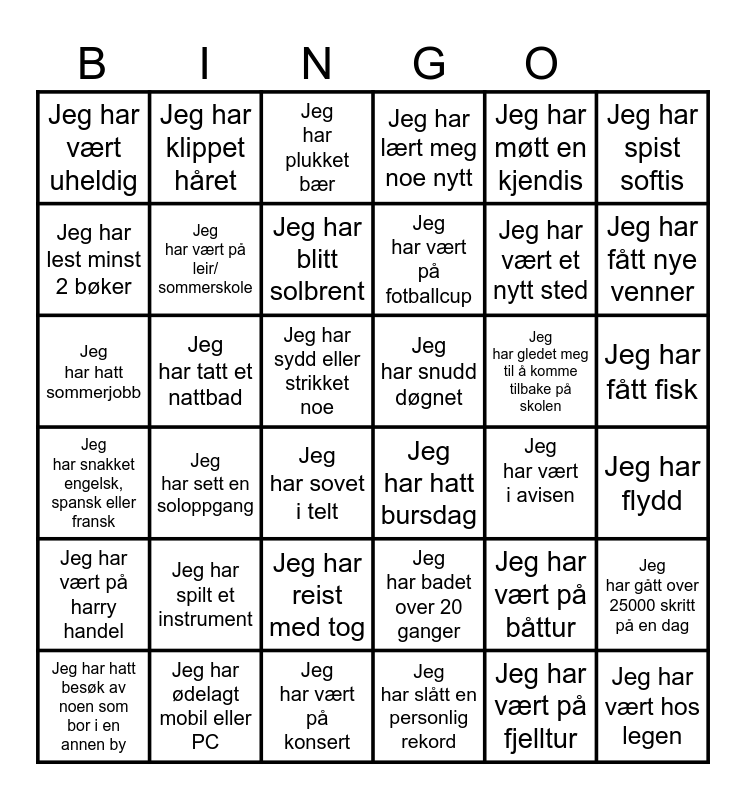 B I N G O

| Jeg har vært uheldig | Jeg har klippet håret | Jeg har plukket bær | Jeg har lært meg noe nytt | Jeg har møtt en kjendis | Jeg har spist softis |
|---|---|---|---|---|---|
| Jeg har lest minst 2 bøker | Jeg har vært på leir/ sommerskole | Jeg har blitt solbrent | Jeg har vært på fotballcup | Jeg har vært et nytt sted | Jeg har fått nye venner |
| Jeg har hatt sommerjobb | Jeg har tatt et nattbad | Jeg har sydd eller strikket noe | Jeg har snudd døgnet | Jeg har gledet meg til å komme tilbake på skolen | Jeg har fått fisk |
| Jeg har snakket engelsk, spansk eller fransk | Jeg har sett en soloppgang | Jeg har sovet i telt | Jeg har hatt bursdag | Jeg har vært i avisen | Jeg har flydd |
| Jeg har vært på harry handel | Jeg har spilt et instrument | Jeg har reist med tog | Jeg har badet over 20 ganger | Jeg har vært på båttur | Jeg har gått over 25000 skritt på en dag |
| Jeg har hatt besøk av noen som bor i en annen by | Jeg har ødelagt mobil eller PC | Jeg har vært på konsert | Jeg har slått en personlig rekord | Jeg har vært på fjelltur | Jeg har vært hos legen |